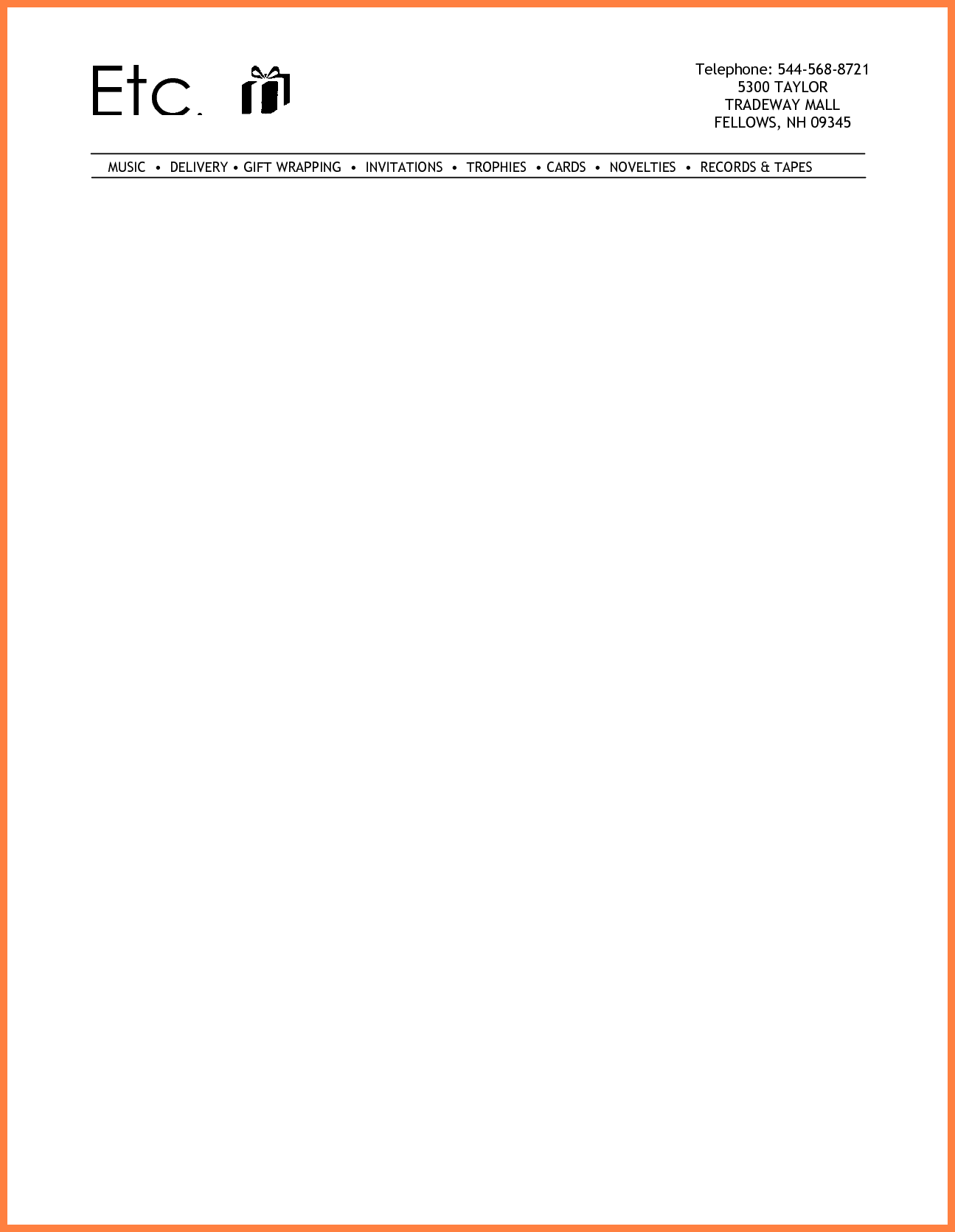 Etc.

Telephone: 544-568-8721
5300 TAYLOR
TRADEWAY MALL
FELLOWS, NH 09345

MUSIC • DELIVERY • GIFT WRAPPING • INVITATIONS • TROPHIES • CARDS • NOVELTIES • RECORDS & TAPES